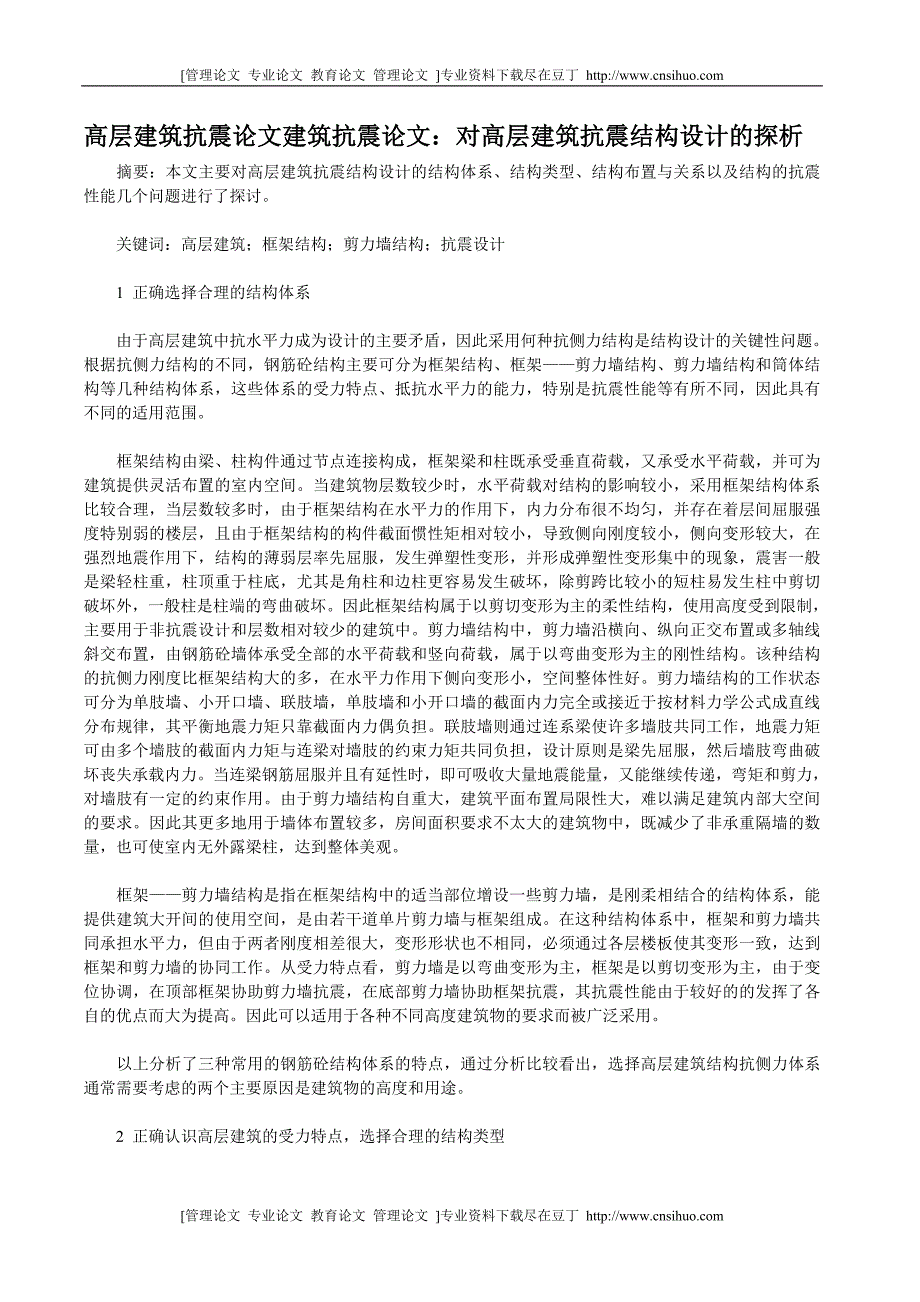 [管理论文 专业论文 教育论文 管理论文 ]专业资料下载尽在豆丁 http://www.cnsihuo.com

高层建筑抗震论文建筑抗震论文：对高层建筑抗震结构设计的探析

摘要：本文主要对高层建筑抗震结构设计的结构体系、结构类型、结构布置与关系以及结构的抗震性能几个问题进行了探讨。

关键词：高层建筑；框架结构；剪力墙结构；抗震设计

1 正确选择合理的结构体系

由于高层建筑中抗水平力成为设计的主要矛盾，因此采用何种抗侧力结构是结构设计的关键性问题。根据抗侧力结构的不同，钢筋砼结构主要可分为框架结构、框架——剪力墙结构、剪力墙结构和筒体结构等几种结构体系，这些体系的受力特点、抵抗水平力的能力，特别是抗震性能等有所不同，因此具有不同的适用范围。

框架结构由梁、柱构件通过节点连接构成，框架梁和柱既承受垂直荷载，又承受水平荷载，并可为建筑提供灵活布置的室内空间。当建筑物层数较少时，水平荷载对结构的影响较小，采用框架结构体系比较合理，当层数较多时，由于框架结构在水平力的作用下，内力分布很不均匀，并存在着层间屈服强度特别弱的楼层，且由于框架结构的构件截面惯性矩相对较小，导致侧向刚度较小，侧向变形较大，在强烈地震作用下，结构的薄弱层率先屈服，发生弹塑性变形，并形成弹塑性变形集中的现象，震害一般是梁轻柱重，柱顶重于柱底，尤其是角柱和边柱更容易发生破坏，除剪跨比较小的短柱易发生柱中剪切破坏外，一般柱是柱端的弯曲破坏。因此框架结构属于以剪切变形为主的柔性结构，使用高度受到限制，主要用于非抗震设计和层数相对较少的建筑中。剪力墙结构中，剪力墙沿横向、纵向正交布置或多轴线斜交布置，由钢筋砼墙体承受全部的水平荷载和竖向荷载，属于以弯曲变形为主的刚性结构。该种结构的抗侧力刚度比框架结构大的多，在水平力作用下侧向变形小，空间整体性好。剪力墙结构的工作状态可分为单肢墙、小开口墙、联肢墙，单肢墙和小开口墙的截面内力完全或接近于按材料力学公式成直线分布规律，其平衡地震力矩只靠截面内力偶负担。联肢墙则通过连系梁使许多墙肢共同工作，地震力矩可由多个墙肢的截面内力矩与连梁对墙肢的约束力矩共同负担，设计原则是梁先屈服，然后墙肢弯曲破坏丧失承载内力。当连梁钢筋屈服并且有延性时，即可吸收大量地震能量，又能继续传递，弯矩和剪力，对墙肢有一定的约束作用。由于剪力墙结构自重大，建筑平面布置局限性大，难以满足建筑内部大空间的要求。因此其更多地用于墙体布置较多，房间面积要求不太大的建筑物中，既减少了非承重隔墙的数量，也可使室内无外露梁柱，达到整体美观。

框架——剪力墙结构是指在框架结构中的适当部位增设一些剪力墙，是刚柔相结合的结构体系，能提供建筑大开间的使用空间，是由若干道单片剪力墙与框架组成。在这种结构体系中，框架和剪力墙共同承担水平力，但由于两者刚度相差很大，变形形状也不相同，必须通过各层楼板使其变形一致，达到框架和剪力墙的协同工作。从受力特点看，剪力墙是以弯曲变形为主，框架是以剪切变形为主，由于变位协调，在顶部框架协助剪力墙抗震，在底部剪力墙协助框架抗震，其抗震性能由于较好的的发挥了各自的优点而大为提高。因此可以适用于各种不同高度建筑物的要求而被广泛采用。

以上分析了三种常用的钢筋砼结构体系的特点，通过分析比较看出，选择高层建筑结构抗侧力体系通常需要考虑的两个主要原因是建筑物的高度和用途。

2 正确认识高层建筑的受力特点，选择合理的结构类型

[管理论文 专业论文 教育论文 管理论文 ]专业资料下载尽在豆丁 http://www.cnsihuo.com